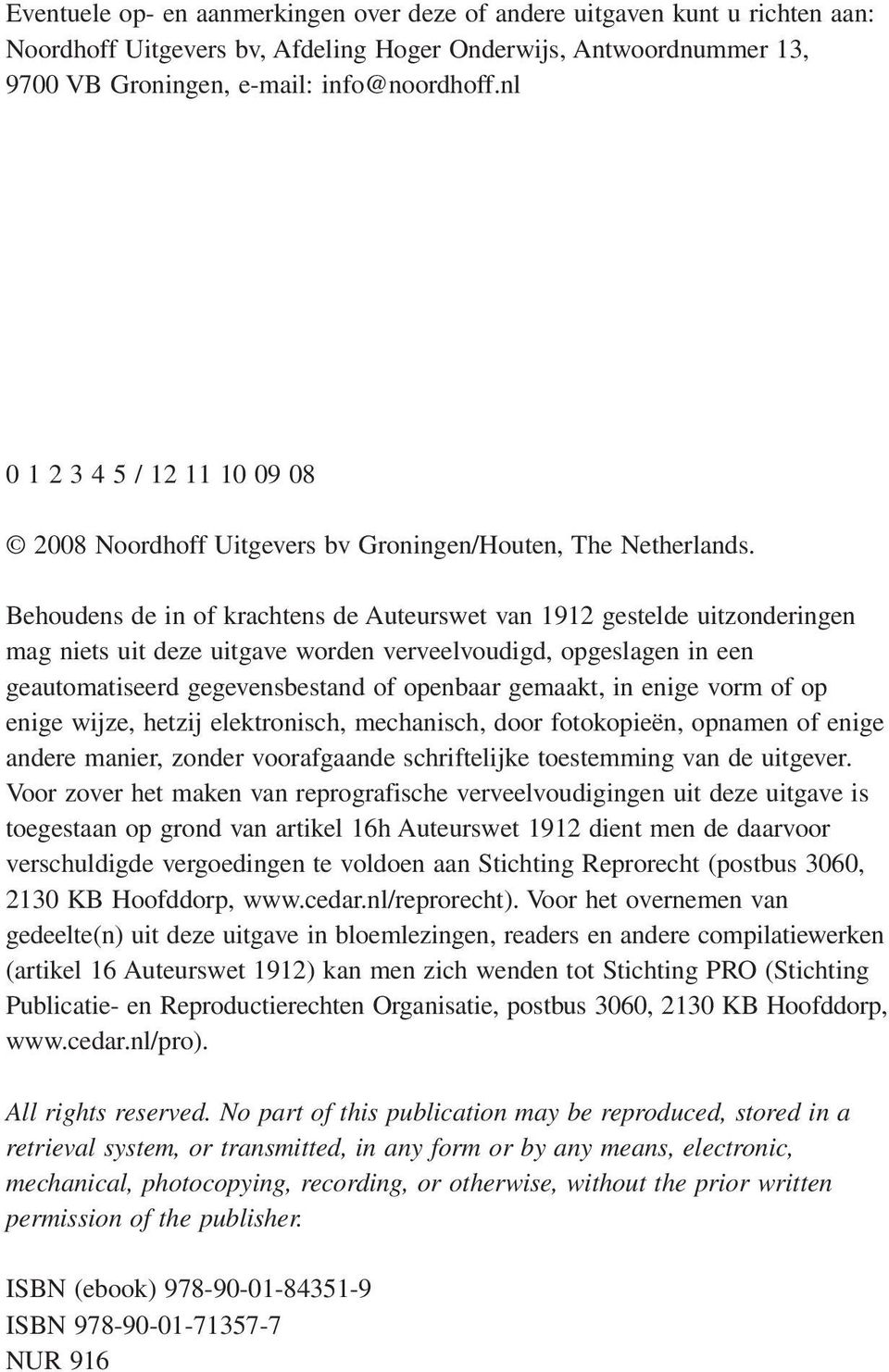 Eventuele op- en aanmerkingen over deze of andere uitgaven kunt u richten aan: Noordhoff Uitgevers bv, Afdeling Hoger Onderwijs, Antwoordnummer 13, 9700 VB Groningen, e-mail: info@noordhoff.nl

0 1 2 3 4 5 / 12 11 10 09 08

© 2008 Noordhoff Uitgevers bv Groningen/Houten, The Netherlands.

Behoudens de in of krachtens de Auteurswet van 1912 gestelde uitzonderingen mag niets uit deze uitgave worden verveelvoudigd, opgeslagen in een geautomatiseerd gegevensbestand of openbaar gemaakt, in enige vorm of op enige wijze, hetzij elektronisch, mechanisch, door fotokopieën, opnamen of enige andere manier, zonder voorafgaande schriftelijke toestemming van de uitgever. Voor zover het maken van reprografische verveelvoudigingen uit deze uitgave is toegestaan op grond van artikel 16h Auteurswet 1912 dient men de daarvoor verschuldigde vergoedingen te voldoen aan Stichting Reprorecht (postbus 3060, 2130 KB Hoofddorp, www.cedar.nl/reprorecht). Voor het overnemen van gedeelte(n) uit deze uitgave in bloemlezingen, readers en andere compilatiewerken (artikel 16 Auteurswet 1912) kan men zich wenden tot Stichting PRO (Stichting Publicatie- en Reproductierechten Organisatie, postbus 3060, 2130 KB Hoofddorp, www.cedar.nl/pro).

All rights reserved. No part of this publication may be reproduced, stored in a retrieval system, or transmitted, in any form or by any means, electronic, mechanical, photocopying, recording, or otherwise, without the prior written permission of the publisher.

ISBN (ebook) 978-90-01-84351-9
ISBN 978-90-01-71357-7
NUR 916